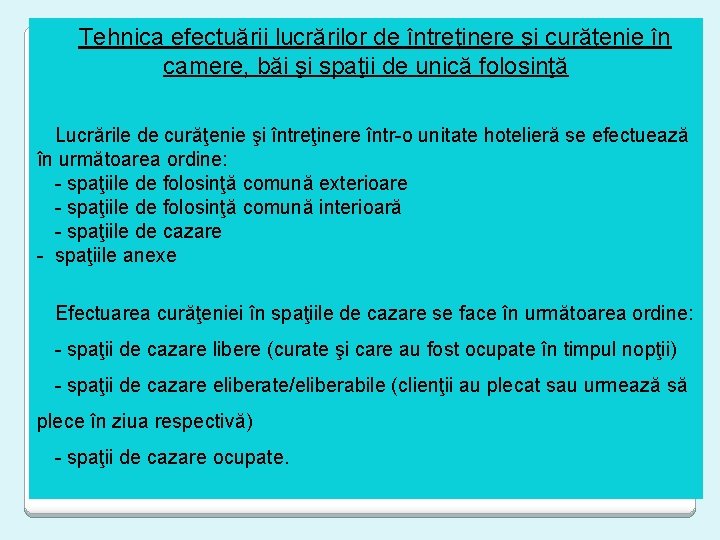 Tehnica efectuării lucrărilor de întreţinere şi curăţenie în camere, băi şi spaţii de unică folosinţă

Lucrările de curăţenie şi întreţinere într-o unitate hotelieră se efectuează în următoarea ordine:
- spaţiile de folosinţă comună exterioare
- spaţiile de folosinţă comună interioară
- spaţiile de cazare
- spaţiile anexe

Efectuarea curăţeniei în spaţiile de cazare se face în următoarea ordine:

- spaţii de cazare libere (curate şi care au fost ocupate în timpul nopţii)

- spaţii de cazare eliberate/eliberabile (clienţii au plecat sau urmează să plece în ziua respectivă)

- spaţii de cazare ocupate.